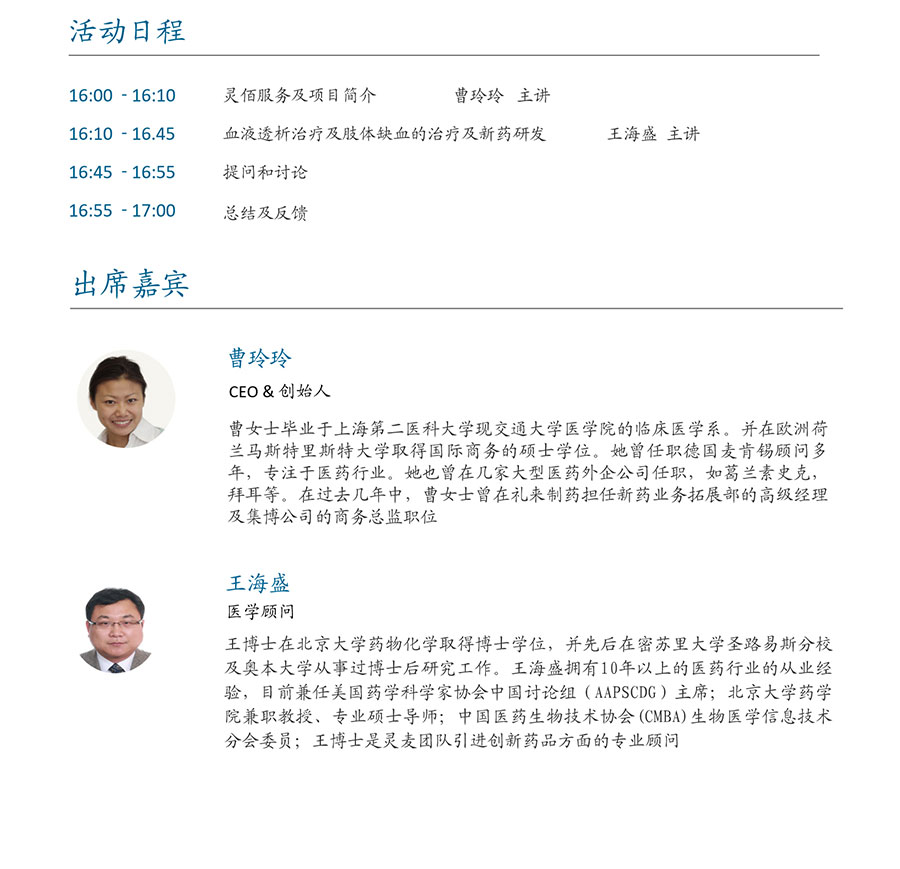 活动日程

16:00 - 16:10 灵佰服务及项目简介 曹玲玲 主讲

16:10 - 16.45 血液透析治疗及肢体缺血的治疗及新药研发 王海盛 主讲

16:45 - 16:55 提问和讨论

16:55 - 17:00 总结及反馈

出席嘉宾

曹玲玲

CEO & 创始人

曹女士毕业于上海第二医科大学现交通大学医学院的临床医学系。并在欧洲荷兰马斯特里斯特大学取得国际商务的硕士学位。她曾任职德国麦肯锡顾问多年，专注于医药行业。她也曾在几家大型医药外企公司任职，如葛兰素史克，拜耳等。在过去几年中，曹女士曾在礼来制药担任新药业务拓展部的高级经理及集博公司的商务总监职位

王海盛

医学顾问

王博士在北京大学药物化学取得博士学位，并先后在密苏里大学圣路易斯分校及奥本大学从事过博士后研究工作。王海盛拥有10年以上的医药行业的从业经验，目前兼任美国药学科学家协会中国讨论组（AAPSCDG）主席；北京大学药学院兼职教授、专业硕士导师；中国医药生物技术协会(CMBA)生物医学信息技术分会委员；王博士是灵麦团队引进创新药品方面的专业顾问